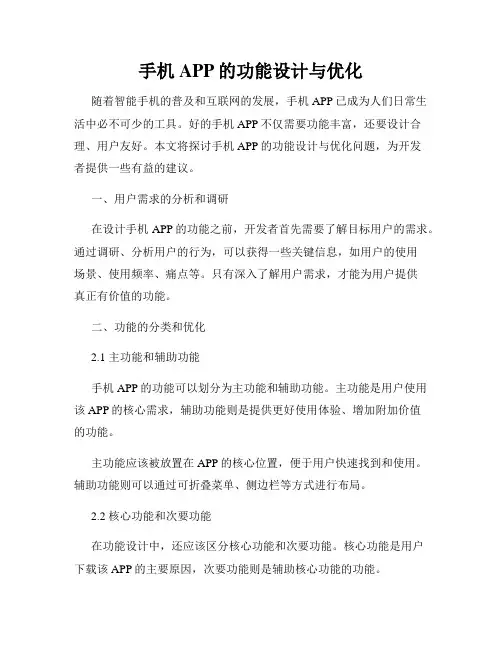 手机 APP 的功能设计与优化

随着智能手机的普及和互联网的发展，手机 APP 已成为人们日常生活中必不可少的工具。好的手机 APP 不仅需要功能丰富，还要设计合理、用户友好。本文将探讨手机 APP 的功能设计与优化问题，为开发者提供一些有益的建议。

一、用户需求的分析和调研

在设计手机 APP 的功能之前，开发者首先需要了解目标用户的需求。通过调研、分析用户的行为，可以获得一些关键信息，如用户的使用场景、使用频率、痛点等。只有深入了解用户需求，才能为用户提供真正有价值的功能。

二、功能的分类和优化

2.1 主功能和辅助功能

手机 APP 的功能可以划分为主功能和辅助功能。主功能是用户使用该 APP 的核心需求，辅助功能则是提供更好使用体验、增加附加价值的功能。

主功能应该被放置在 APP 的核心位置，便于用户快速找到和使用。辅助功能则可以通过可折叠菜单、侧边栏等方式进行布局。

2.2 核心功能和次要功能

在功能设计中，还应该区分核心功能和次要功能。核心功能是用户下载该 APP 的主要原因，次要功能则是辅助核心功能的功能。